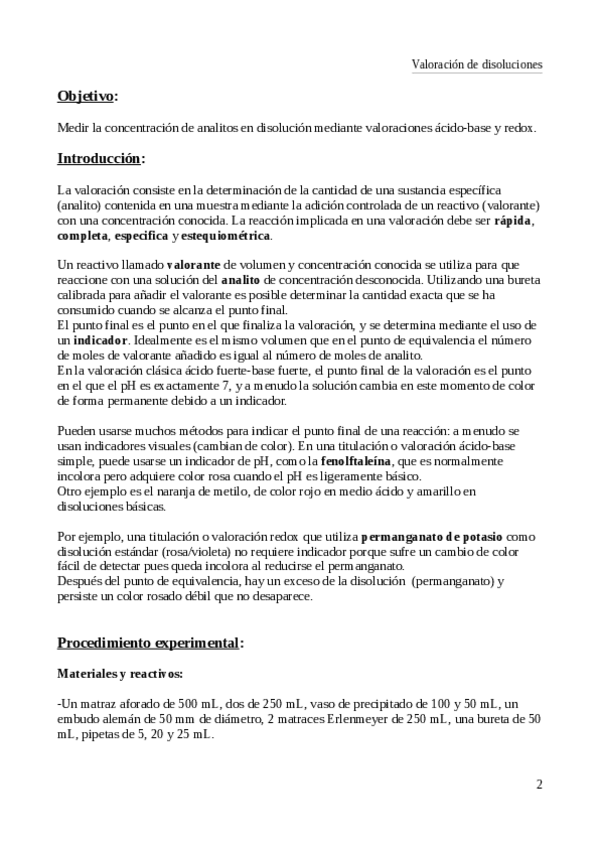 Valoración de disoluciones

Objetivo:

Medir la concentración de analitos en disolución mediante valoraciones ácido-base y redox.

Introducción:

La valoración consiste en la determinación de la cantidad de una sustancia específica (analito) contenida en una muestra mediante la adición controlada de un reactivo (valorante) con una concentración conocida. La reacción implicada en una valoración debe ser rápida, completa, especifica y estequiométrica.

Un reactivo llamado valorante de volumen y concentración conocida se utiliza para que reaccione con una solución del analito de concentración desconocida. Utilizando una bureta calibrada para añadir el valorante es posible determinar la cantidad exacta que se ha consumido cuando se alcanza el punto final.
El punto final es el punto en el que finaliza la valoración, y se determina mediante el uso de un indicador. Idealmente es el mismo volumen que en el punto de equivalencia el número de moles de valorante añadido es igual al número de moles de analito.
En la valoración clásica ácido fuerte-base fuerte, el punto final de la valoración es el punto en el que el pH es exactamente 7, y a menudo la solución cambia en este momento de color de forma permanente debido a un indicador.

Pueden usarse muchos métodos para indicar el punto final de una reacción: a menudo se usan indicadores visuales (cambian de color). En una titulación o valoración ácido-base simple, puede usarse un indicador de pH, como la fenolftaleína, que es normalmente incolora pero adquiere color rosa cuando el pH es ligeramente básico.
Otro ejemplo es el naranja de metilo, de color rojo en medio ácido y amarillo en disoluciones básicas.

Por ejemplo, una titulación o valoración redox que utiliza permanganato de potasio como disolución estándar (rosa/violeta) no requiere indicador porque sufre un cambio de color fácil de detectar pues queda incolora al reducirse el permanganato.
Después del punto de equivalencia, hay un exceso de la disolución (permanganato) y persiste un color rosado débil que no desaparece.

Procedimiento experimental:

Materiales y reactivos:

-Un matraz aforado de 500 mL, dos de 250 mL, vaso de precipitado de 100 y 50 mL, un embudo alemán de 50 mm de diámetro, 2 matraces Erlenmeyer de 250 mL, una bureta de 50 mL, pipetas de 5, 20 y 25 mL.

2